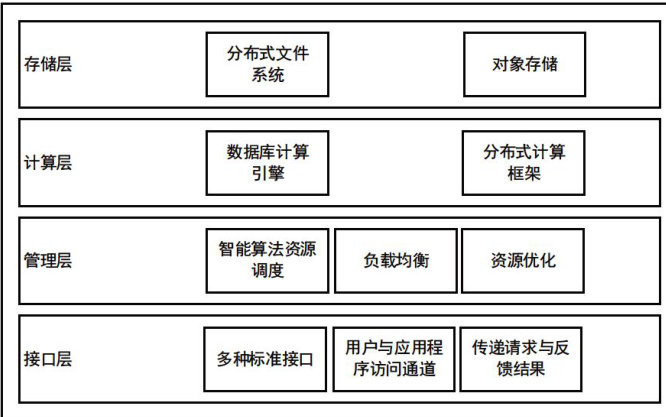 存储层

分布式文件系统

对象存储

计算层

数据库计算引擎

分布式计算框架

管理层

智能算法资源调度

负载均衡

资源优化

接口层

多种标准接口

用户与应用程序访问通道

传递请求与反馈结果